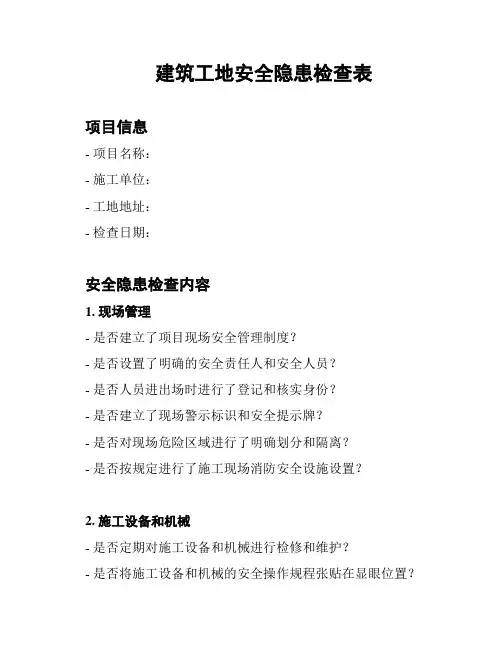 建筑工地安全隐患检查表

项目信息

- 项目名称：
- 施工单位：
- 工地地址：
- 检查日期：

安全隐患检查内容

1. 现场管理

- 是否建立了项目现场安全管理制度？
- 是否设置了明确的安全责任人和安全人员？
- 是否人员进出场时进行了登记和核实身份？
- 是否建立了现场警示标识和安全提示牌？
- 是否对现场危险区域进行了明确划分和隔离？
- 是否按规定进行了施工现场消防安全设施设置？

2. 施工设备和机械

- 是否定期对施工设备和机械进行检修和维护？
- 是否将施工设备和机械的安全操作规程张贴在显眼位置？